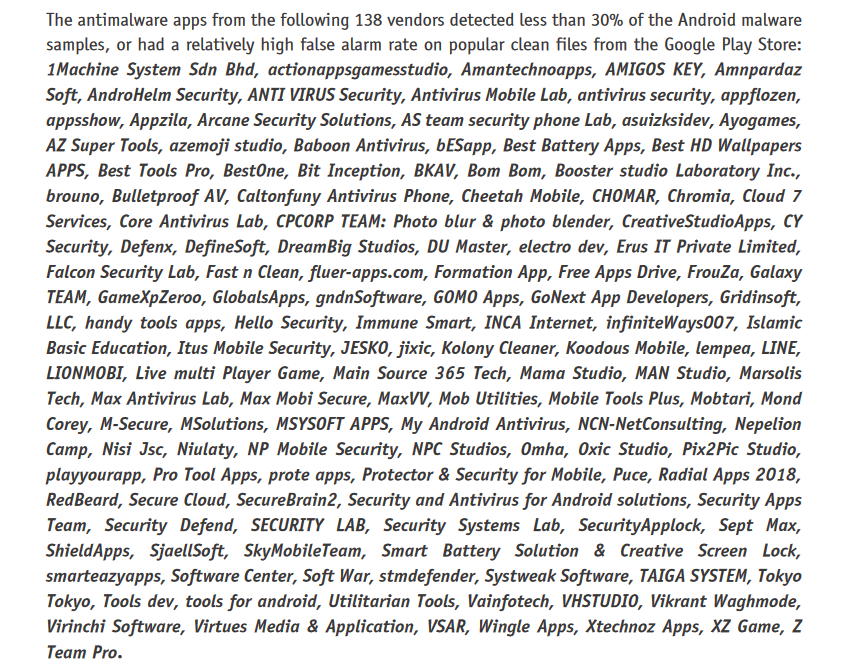 The antimalware apps from the following 138 vendors detected less than 30% of the Android malware samples, or had a relatively high false alarm rate on popular clean files from the Google Play Store: 1Machine System Sdn Bhd, actionappsgamesstudio, Amantechnoapps, AMIGOS KEY, Amnpardaz Soft, AndroHelm Security, ANTI VIRUS Security, Antivirus Mobile Lab, antivirus security, appflozen, appsshow, Appzila, Arcane Security Solutions, AS team security phone Lab, asuizksidev, Ayogames, AZ Super Tools, azemoji studio, Baboon Antivirus, bESapp, Best Battery Apps, Best HD Wallpapers APPS, Best Tools Pro, BestOne, Bit Inception, BKAV, Bom Bom, Booster studio Laboratory Inc., brouno, Bulletproof AV, Caltonfuny Antivirus Phone, Cheetah Mobile, CHOMAR, Chromia, Cloud 7 Services, Core Antivirus Lab, CPCORP TEAM: Photo blur & photo blender, CreativeStudioApps, CY Security, Defenx, DefineSoft, DreamBig Studios, DU Master, electro dev, Erus IT Private Limited, Falcon Security Lab, Fast n Clean, fluer-apps.com, Formation App, Free Apps Drive, FrouZa, Galaxy TEAM, GameXpZeroo, GlobalsApps, gndnSoftware, GOMO Apps, GoNext App Developers, Gridinsoft, LLC, handy tools apps, Hello Security, Immune Smart, INCA Internet, infiniteWays007, Islamic Basic Education, Itus Mobile Security, JESKO, jixic, Kolony Cleaner, Koodous Mobile, lempea, LINE, LIONMOBI, Live multi Player Game, Main Source 365 Tech, Mama Studio, MAN Studio, Marsolis Tech, Max Antivirus Lab, Max Mobi Secure, MaxVV, Mob Utilities, Mobile Tools Plus, Mobtari, Mond Corey, M-Secure, MSolutions, MSYSOFT APPS, My Android Antivirus, NCN-NetConsulting, Nepelion Camp, Nisi Jsc, Niulaty, NP Mobile Security, NPC Studios, Omha, Oxic Studio, Pix2Pic Studio, playyourapp, Pro Tool Apps, prote apps, Protector & Security for Mobile, Puce, Radial Apps 2018, RedBeard, Secure Cloud, SecureBrain2, Security and Antivirus for Android solutions, Security Apps Team, Security Defend, SECURITY LAB, Security Systems Lab, SecurityApplock, Sept Max, ShieldApps, SjaellSoft, SkyMobileTeam, Smart Battery Solution & Creative Screen Lock, smarteazyapps, Software Center, Soft War, stmdefender, Systweak Software, TAIGA SYSTEM, Tokyo Tokyo, Tools dev, tools for android, Utilitarian Tools, Vainfotech, VHSTUDIO, Vikrant Waghmode, Virinchi Software, Virtues Media & Application, VSAR, Wingle Apps, Xtechnoz Apps, XZ Game, Z Team Pro.